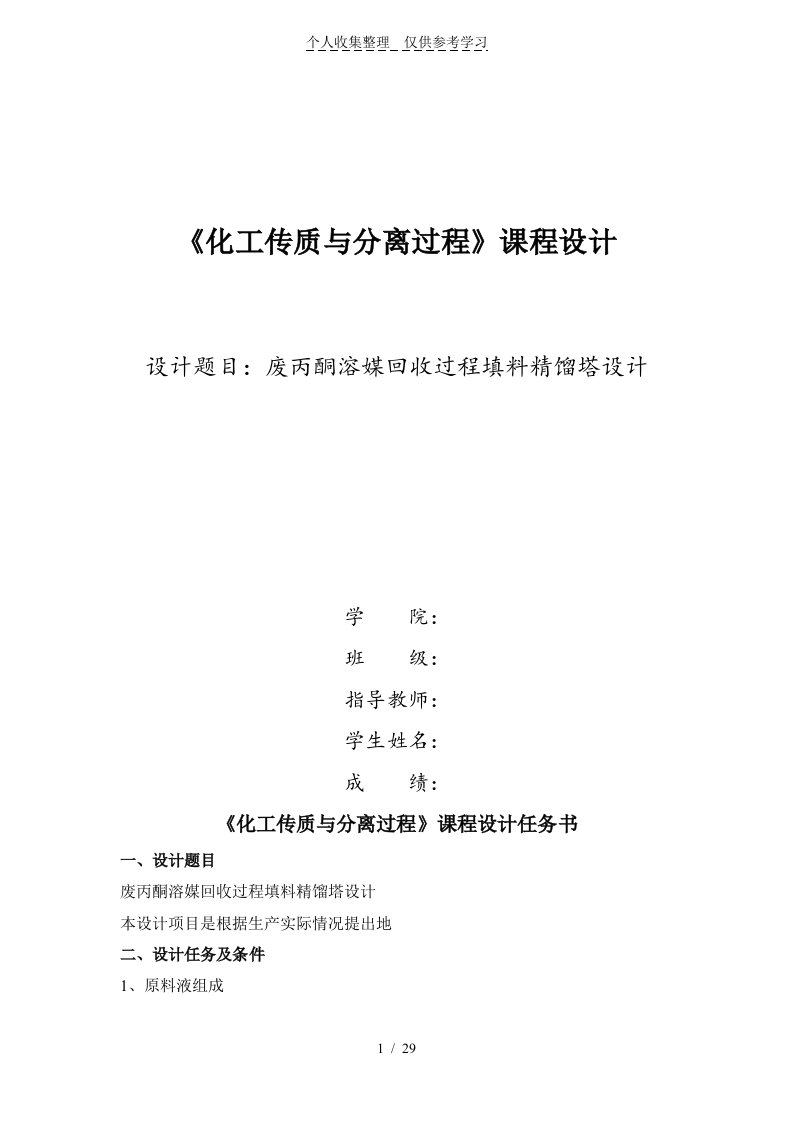 个人收集整理 仅供参考学习

《化工传质与分离过程》课程设计

设计题目：废丙酮溶媒回收过程填料精馏塔设计

学　　院：

班　　级：

指导教师：

学生姓名：

成　　绩：

《化工传质与分离过程》课程设计任务书

一、设计题目

废丙酮溶媒回收过程填料精馏塔设计

本设计项目是根据生产实际情况提出地

二、设计任务及条件

1、原料液组成

1 / 29